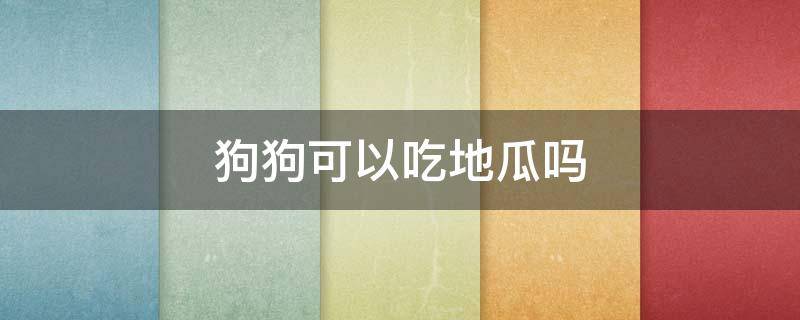 狗狗可以吃地瓜吗